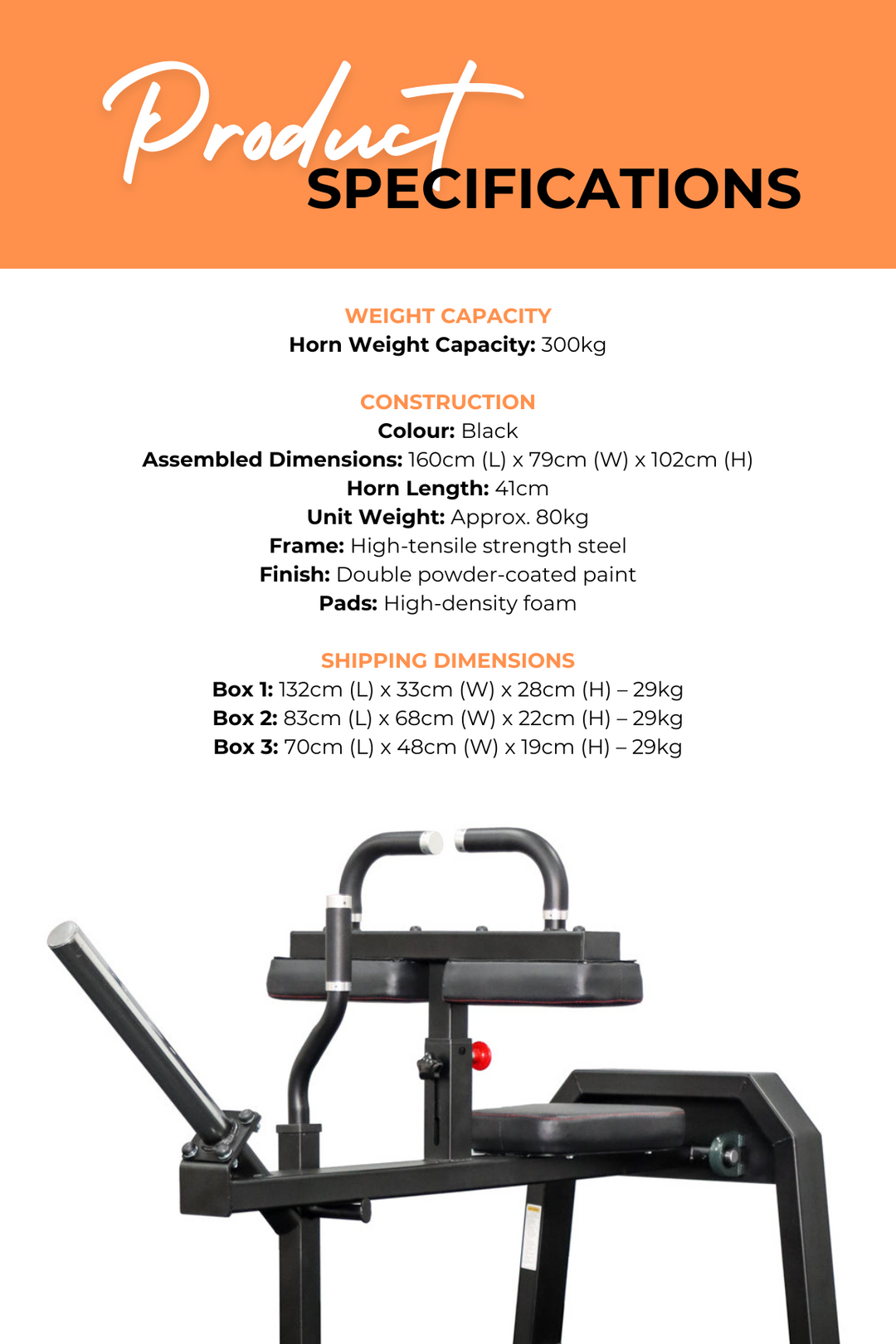 Product
SPECIFICATIONS

WEIGHT CAPACITY
Horn Weight Capacity: 300kg

CONSTRUCTION
Colour: Black
Assembled Dimensions: 160cm (L) x 79cm (W) x 102cm (H)
Horn Length: 41cm
Unit Weight: Approx. 80kg
Frame: High-tensile strength steel
Finish: Double powder-coated paint
Pads: High-density foam

SHIPPING DIMENSIONS
Box 1: 132cm (L) x 33cm (W) x 28cm (H) – 29kg
Box 2: 83cm (L) x 68cm (W) x 22cm (H) – 29kg
Box 3: 70cm (L) x 48cm (W) x 19cm (H) – 29kg